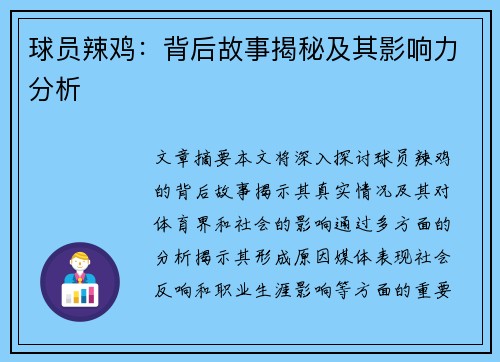 球员辣鸡：背后故事揭秘及其影响力分析

文章摘要本文将深入探讨球员辣鸡的背后故事揭示其真实情况及其对体育界和社会的影响通过多方面的分析揭示其形成原因媒体表现社会反响和职业生涯影响等方面的重要